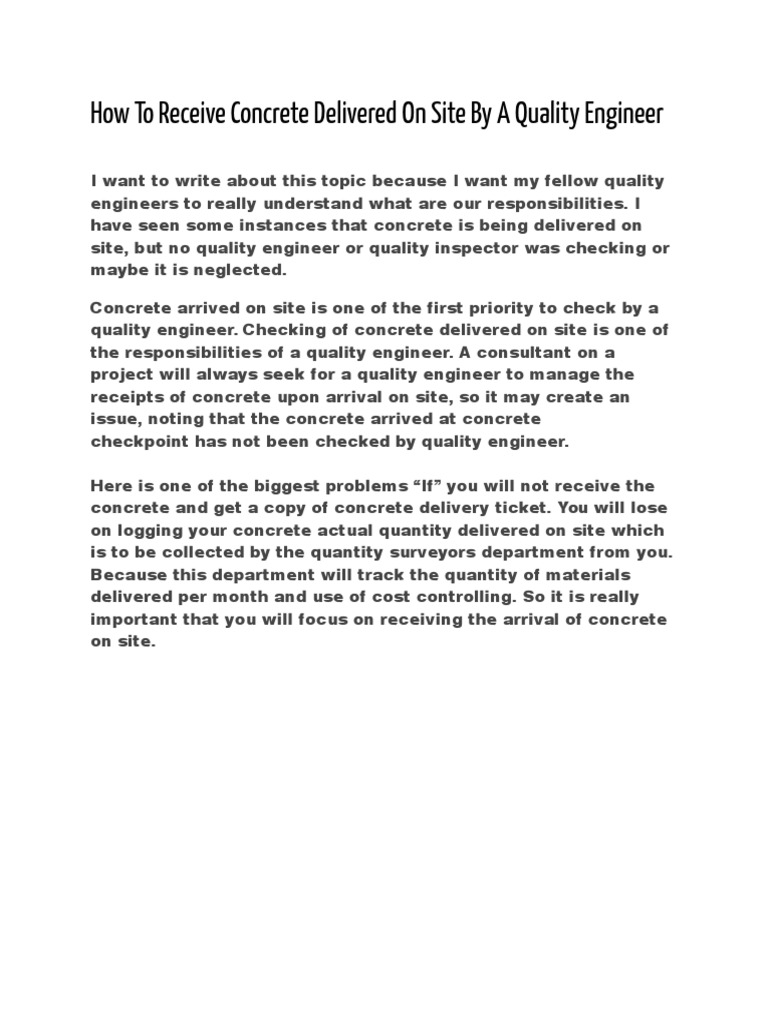 How To Receive Concrete Delivered On Site By A Quality Engineer

I want to write about this topic because I want my fellow quality engineers to really understand what are our responsibilities. I have seen some instances that concrete is being delivered on site, but no quality engineer or quality inspector was checking or maybe it is neglected.

Concrete arrived on site is one of the first priority to check by a quality engineer. Checking of concrete delivered on site is one of the responsibilities of a quality engineer. A consultant on a project will always seek for a quality engineer to manage the receipts of concrete upon arrival on site, so it may create an issue, noting that the concrete arrived at concrete checkpoint has not been checked by quality engineer.

Here is one of the biggest problems “If” you will not receive the concrete and get a copy of concrete delivery ticket. You will lose on logging your concrete actual quantity delivered on site which is to be collected by the quantity surveyors department from you. Because this department will track the quantity of materials delivered per month and use of cost controlling. So it is really important that you will focus on receiving the arrival of concrete on site.